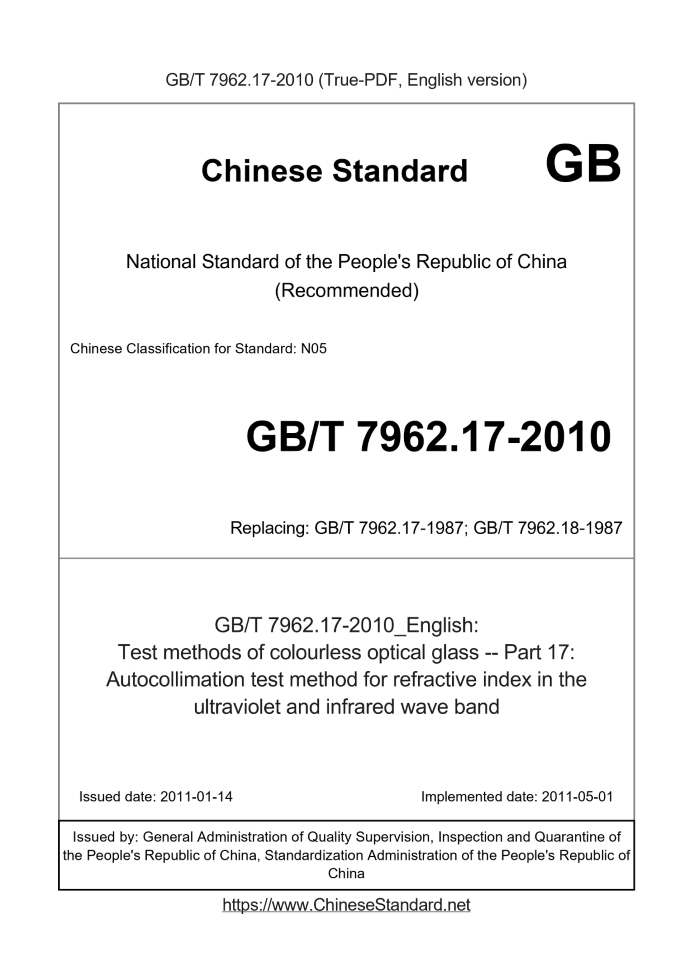 GB/T 7962.17-2010 (True-PDF, English version)

Chinese Standard GB

National Standard of the People's Republic of China (Recommended)

Chinese Classification for Standard: N05

GB/T 7962.17-2010

Replacing: GB/T 7962.17-1987; GB/T 7962.18-1987

GB/T 7962.17-2010_English: Test methods of colourless optical glass -- Part 17: Autocollimation test method for refractive index in the ultraviolet and infrared wave band

Issued date: 2011-01-14

Implemented date: 2011-05-01

Issued by: General Administration of Quality Supervision, Inspection and Quarantine of the People's Republic of China, Standardization Administration of the People's Republic of China

https://www.ChineseStandard.net